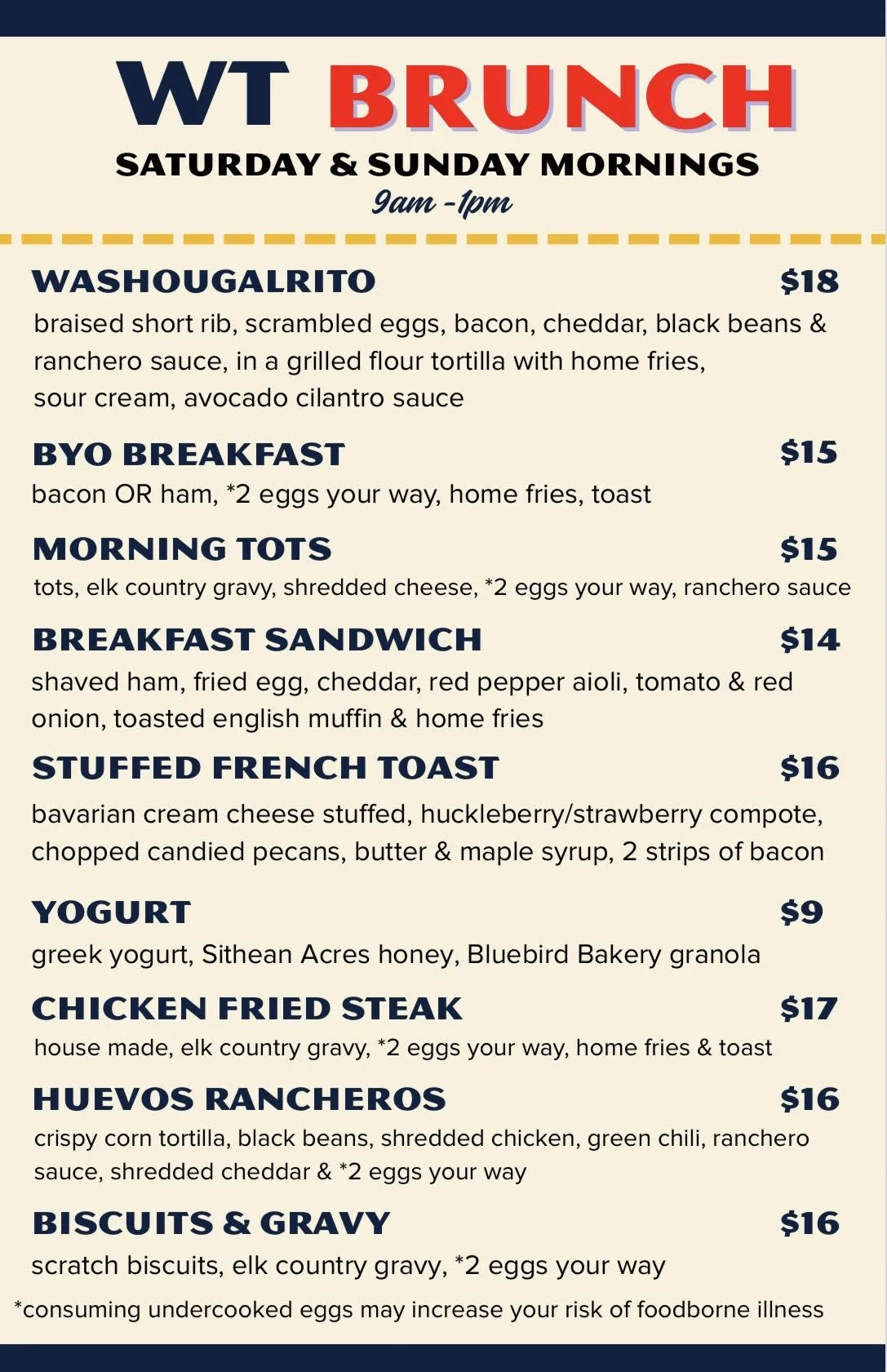 WT BRUNCH

SATURDAY & SUNDAY MORNINGS

9am -1pm

WASHOUGALRITO $18

braised short rib, scrambled eggs, bacon, cheddar, black beans & ranchero sauce, in a grilled flour tortilla with home fries, sour cream, avocado cilantro sauce

BYO BREAKFAST $15

bacon OR ham, *2 eggs your way, home fries, toast

MORNING TOTS $15

tots, elk country gravy, shredded cheese, *2 eggs your way, ranchero sauce

BREAKFAST SANDWICH $14

shaved ham, fried egg, cheddar, red pepper aioli, tomato & red onion, toasted english muffin & home fries

STUFFED FRENCH TOAST $16

bavarian cream cheese stuffed, huckleberry/strawberry compote, chopped candied pecans, butter & maple syrup, 2 strips of bacon

YOGURT $9

greek yogurt, Sithean Acres honey, Bluebird Bakery granola

CHICKEN FRIED STEAK $17

house made, elk country gravy, *2 eggs your way, home fries & toast

HUEVOS RANCHEROS $16

crispy corn tortilla, black beans, shredded chicken, green chili, ranchero sauce, shredded cheddar & *2 eggs your way

BISCUITS & GRAVY $16

scratch biscuits, elk country gravy, *2 eggs your way

*consuming undercooked eggs may increase your risk of foodborne illness